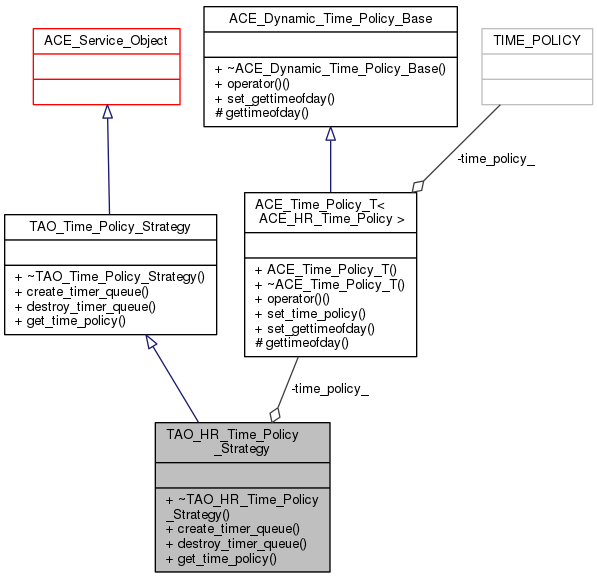 ACE_Service_Object

ACE_Dynamic_Time_Policy_Base

+ ~ACE_Dynamic_Time_Policy_Base()
+ operator()()
+ set_gettimeofday()
# gettimeofday()

TIME_POLICY

-time_policy_

TAO_Time_Policy_Strategy

+ ~TAO_Time_Policy_Strategy()
+ create_timer_queue()
+ destroy_timer_queue()
+ get_time_policy()

ACE_Time_Policy_T< ACE_HR_Time_Policy >

+ ACE_Time_Policy_T()
+ ~ACE_Time_Policy_T()
+ operator()()
+ set_time_policy()
+ set_gettimeofday()
# gettimeofday()

-time_policy_

TAO_HR_Time_Policy _Strategy

+ ~TAO_HR_Time_Policy _Strategy()
+ create_timer_queue()
+ destroy_timer_queue()
+ get_time_policy()